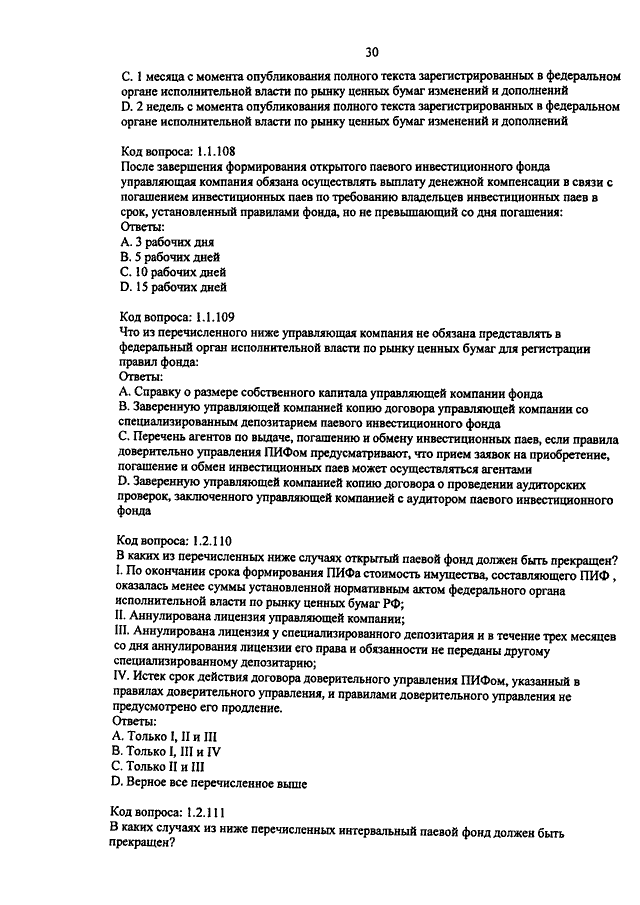 30

C. 1 месяца с момента опубликования полного текста зарегистрированных в федеральном органе исполнительной власти по рынку ценных бумаг изменений и дополнений
D. 2 недель с момента опубликования полного текста зарегистрированных в федеральном органе исполнительной власти по рынку ценных бумаг изменений и дополнений

Код вопроса: 1.1.108
После завершения формирования открытого паевого инвестиционного фонда управляющая компания обязана осуществлять выплату денежной компенсации в связи с погашением инвестиционных паев по требованию владельцев инвестиционных паев в срок, установленный правилами фонда, но не превышающий со дня погашения:
Ответы:
A. 3 рабочих дня
B. 5 рабочих дней
C. 10 рабочих дней
D. 15 рабочих дней

Код вопроса: 1.1.109
Что из перечисленного ниже управляющая компания не обязана представлять в федеральный орган исполнительной власти по рынку ценных бумаг для регистрации правил фонда:
Ответы:
A. Справку о размере собственного капитала управляющей компании фонда
B. Заверенную управляющей компанией копию договора управляющей компании со специализированным депозитарием паевого инвестиционного фонда
C. Перечень агентов по выдаче, погашению и обмену инвестиционных паев, если правила доверительного управления ПИФом предусматривают, что прием заявок на приобретение, погашение и обмен инвестиционных паев может осуществляться агентами
D. Заверенную управляющей компанией копию договора о проведении аудиторских проверок, заключенного управляющей компанией с аудитором паевого инвестиционного фонда

Код вопроса: 1.2.110
В каких из перечисленных ниже случаях открытый паевой фонд должен быть прекращен?
I. По окончании срока формирования ПИФа стоимость имущества, составляющего ПИФ , оказалась менее суммы установленной нормативным актом федерального органа исполнительной власти по рынку ценных бумаг РФ;
II. Аннулирована лицензия управляющей компании;
III. Аннулирована лицензия у специализированного депозитария и в течение трех месяцев со дня аннулирования лицензии его права и обязанности не переданы другому специализированному депозитарию;
IV. Истек срок действия договора доверительного управления ПИФом, указанный в правилах доверительного управления, и правилами доверительного управления не предусмотрено его продление.
Ответы:
A. Только I, II и III
B. Только I, III и IV
C. Только II и III
D. Верное все перечисленное выше

Код вопроса: 1.2.111
В каких случаях из ниже перечисленных интервальный паевой фонд должен быть прекращен?